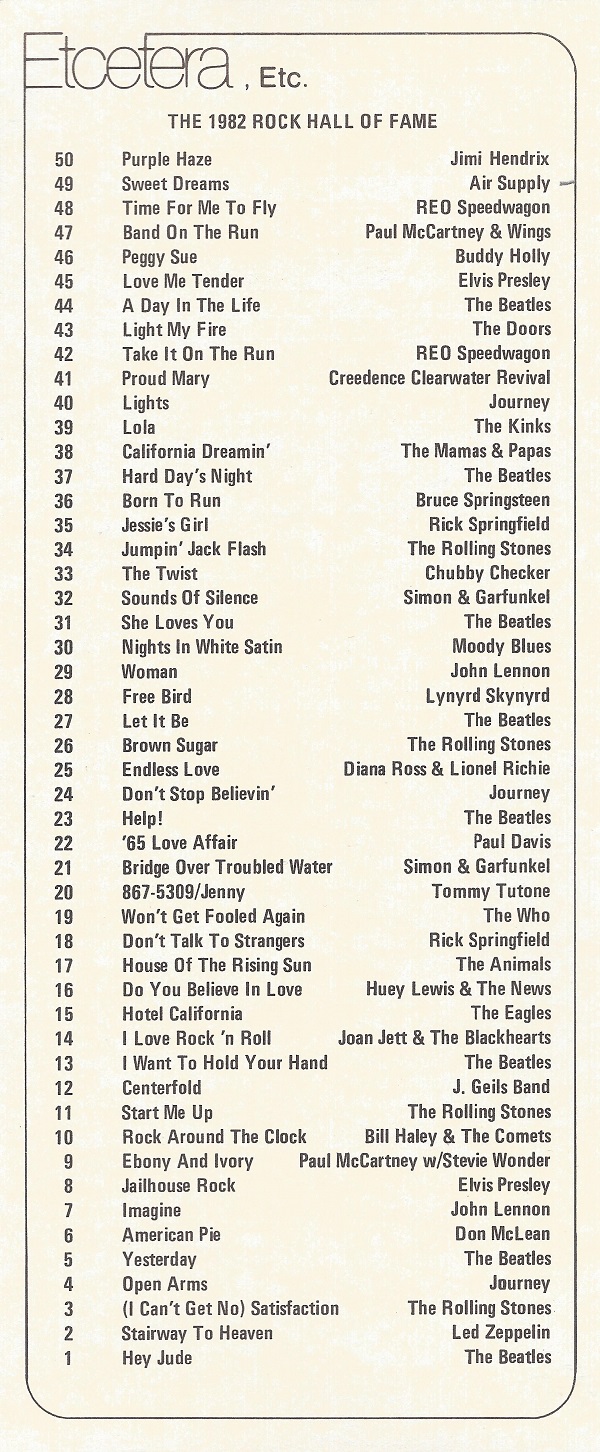 Etcetera, Etc.

THE 1982 ROCK HALL OF FAME

| | | |
|---|---|---|
| 50 | Purple Haze | Jimi Hendrix |
| 49 | Sweet Dreams | Air Supply |
| 48 | Time For Me To Fly | REO Speedwagon |
| 47 | Band On The Run | Paul McCartney & Wings |
| 46 | Peggy Sue | Buddy Holly |
| 45 | Love Me Tender | Elvis Presley |
| 44 | A Day In The Life | The Beatles |
| 43 | Light My Fire | The Doors |
| 42 | Take It On The Run | REO Speedwagon |
| 41 | Proud Mary | Creedence Clearwater Revival |
| 40 | Lights | Journey |
| 39 | Lola | The Kinks |
| 38 | California Dreamin' | The Mamas & Papas |
| 37 | Hard Day's Night | The Beatles |
| 36 | Born To Run | Bruce Springsteen |
| 35 | Jessie's Girl | Rick Springfield |
| 34 | Jumpin' Jack Flash | The Rolling Stones |
| 33 | The Twist | Chubby Checker |
| 32 | Sounds Of Silence | Simon & Garfunkel |
| 31 | She Loves You | The Beatles |
| 30 | Nights In White Satin | Moody Blues |
| 29 | Woman | John Lennon |
| 28 | Free Bird | Lynyrd Skynyrd |
| 27 | Let It Be | The Beatles |
| 26 | Brown Sugar | The Rolling Stones |
| 25 | Endless Love | Diana Ross & Lionel Richie |
| 24 | Don't Stop Believin' | Journey |
| 23 | Help! | The Beatles |
| 22 | '65 Love Affair | Paul Davis |
| 21 | Bridge Over Troubled Water | Simon & Garfunkel |
| 20 | 867-5309/Jenny | Tommy Tutone |
| 19 | Won't Get Fooled Again | The Who |
| 18 | Don't Talk To Strangers | Rick Springfield |
| 17 | House Of The Rising Sun | The Animals |
| 16 | Do You Believe In Love | Huey Lewis & The News |
| 15 | Hotel California | The Eagles |
| 14 | I Love Rock 'n Roll | Joan Jett & The Blackhearts |
| 13 | I Want To Hold Your Hand | The Beatles |
| 12 | Centerfold | J. Geils Band |
| 11 | Start Me Up | The Rolling Stones |
| 10 | Rock Around The Clock | Bill Haley & The Comets |
| 9 | Ebony And Ivory | Paul McCartney w/Stevie Wonder |
| 8 | Jailhouse Rock | Elvis Presley |
| 7 | Imagine | John Lennon |
| 6 | American Pie | Don McLean |
| 5 | Yesterday | The Beatles |
| 4 | Open Arms | Journey |
| 3 | (I Can't Get No) Satisfaction | The Rolling Stones |
| 2 | Stairway To Heaven | Led Zeppelin |
| 1 | Hey Jude | The Beatles |